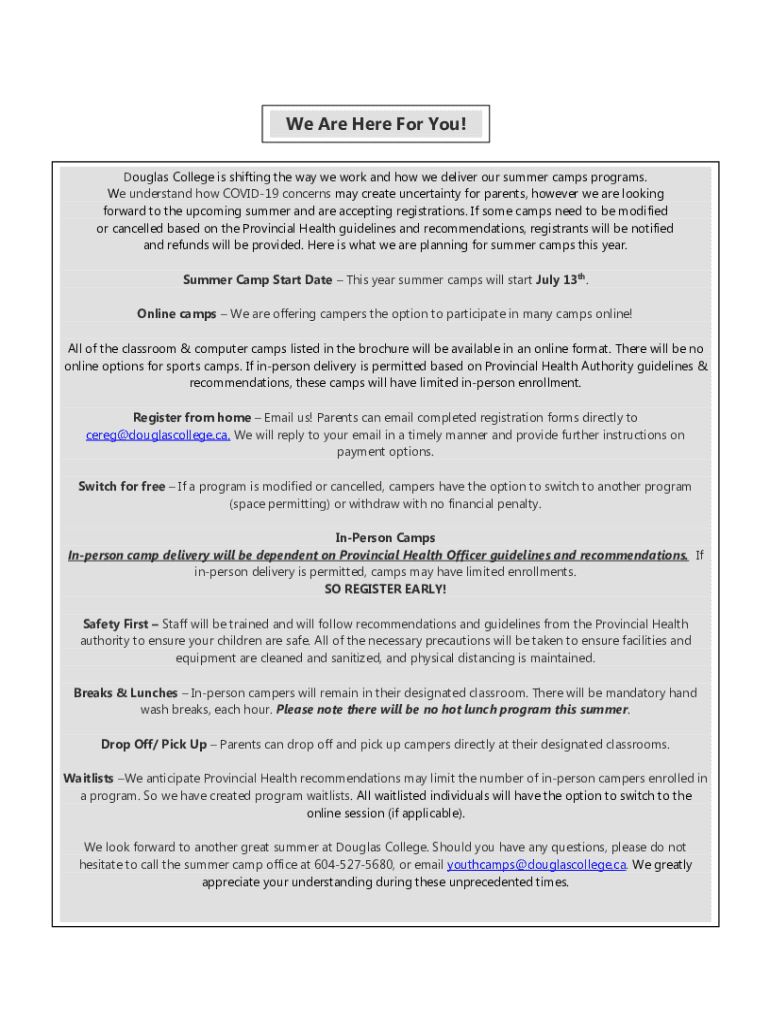 We Are Here For You!

Douglas College is shifting the way we work and how we deliver our summer camps programs. We understand how COVID-19 concerns may create uncertainty for parents, however we are looking forward to the upcoming summer and are accepting registrations. If some camps need to be modified or cancelled based on the Provincial Health guidelines and recommendations, registrants will be notified and refunds will be provided. Here is what we are planning for summer camps this year.

Summer Camp Start Date – This year summer camps will start July 13$^{th}$.

Online camps – We are offering campers the option to participate in many camps online!

All of the classroom & computer camps listed in the brochure will be available in an online format. There will be no online options for sports camps. If in-person delivery is permitted based on Provincial Health Authority guidelines & recommendations, these camps will have limited in-person enrollment.

Register from home – Email us! Parents can email completed registration forms directly to cereg@douglascollege.ca. We will reply to your email in a timely manner and provide further instructions on payment options.

Switch for free – If a program is modified or cancelled, campers have the option to switch to another program (space permitting) or withdraw with no financial penalty.

In-Person Camps
In-person camp delivery will be dependent on Provincial Health Officer guidelines and recommendations. If in-person delivery is permitted, camps may have limited enrollments.
SO REGISTER EARLY!

Safety First – Staff will be trained and will follow recommendations and guidelines from the Provincial Health authority to ensure your children are safe. All of the necessary precautions will be taken to ensure facilities and equipment are cleaned and sanitized, and physical distancing is maintained.

Breaks & Lunches – In-person campers will remain in their designated classroom. There will be mandatory hand wash breaks, each hour. Please note there will be no hot lunch program this summer.

Drop Off/ Pick Up – Parents can drop off and pick up campers directly at their designated classrooms.

Waitlists –We anticipate Provincial Health recommendations may limit the number of in-person campers enrolled in a program. So we have created program waitlists. All waitlisted individuals will have the option to switch to the online session (if applicable).

We look forward to another great summer at Douglas College. Should you have any questions, please do not hesitate to call the summer camp office at 604-527-5680, or email youthcamps@douglascollege.ca. We greatly appreciate your understanding during these unprecedented times.